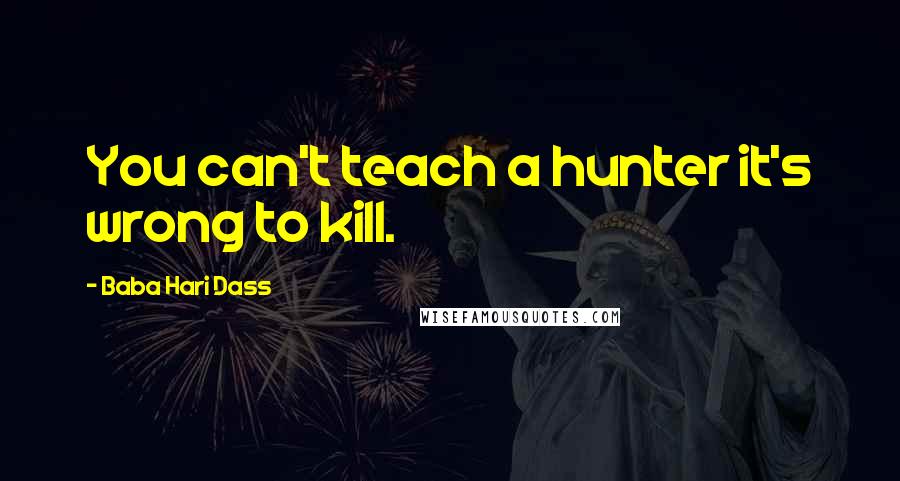 You can't teach a hunter it's wrong to kill.

- Baba Hari Dass

WISEFAMOUSQUOTES.COM